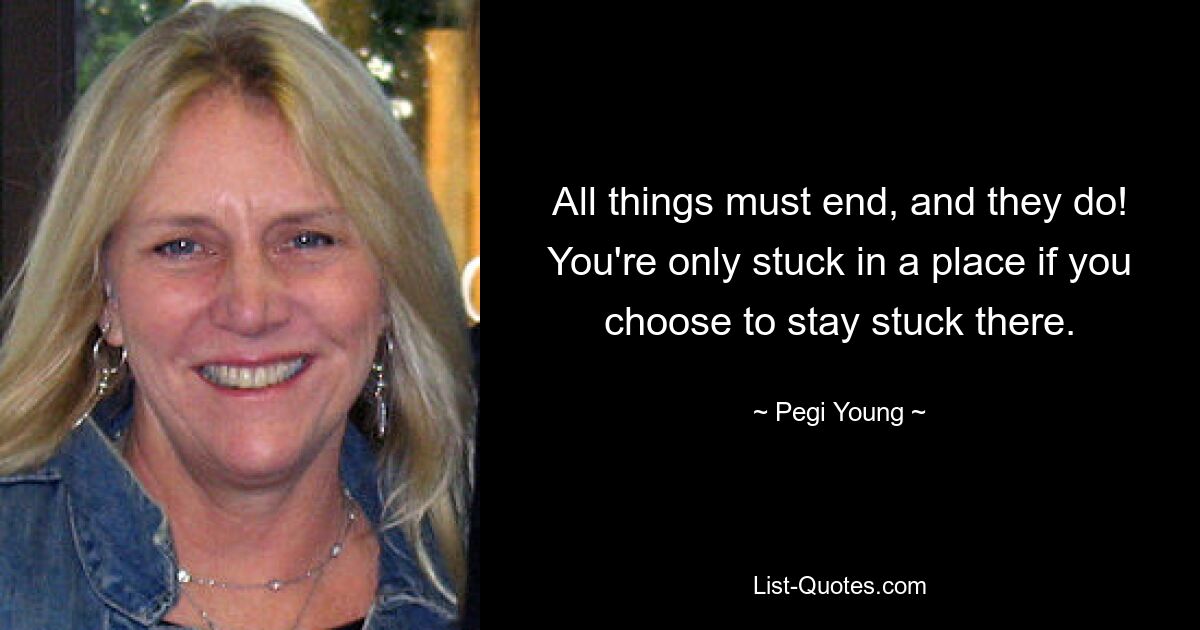 All things must end, and they do! You're only stuck in a place if you choose to stay stuck there.

~ Pegi Young ~

List-Quotes.com